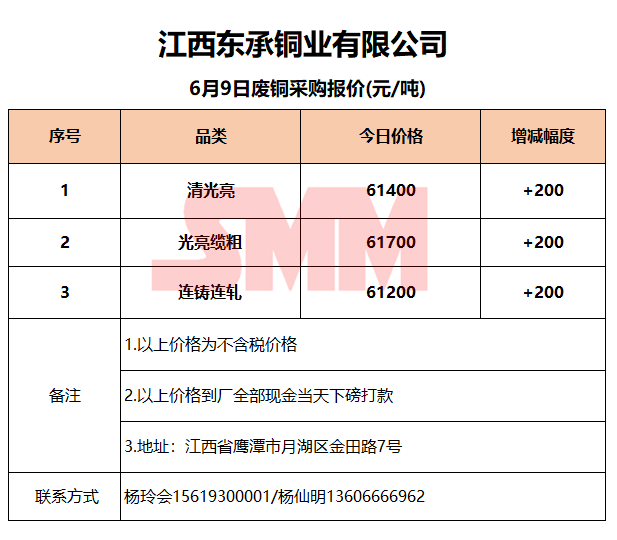 江西东承铜业有限公司

6月9日废铜采购报价(元/吨)

| 序号 | 品类 | 今日价格 | 增减幅度 |
|---|---|---|---|
| 1 | 清光亮 | 61400 | +200 |
| 2 | 光亮缆粗 | 61700 | +200 |
| 3 | 连铸连轧 | 61200 | +200 |
| 备注 | 1.以上价格为不含税价格 | | |
| | 2.以上价格到厂全部现金当天下磅打款 | | |
| | 3.地址：江西省鹰潭市月湖区金田路7号 | | |
| 联系方式 | 杨玲会15619300001/杨仙明13606666962 | | |

SMM